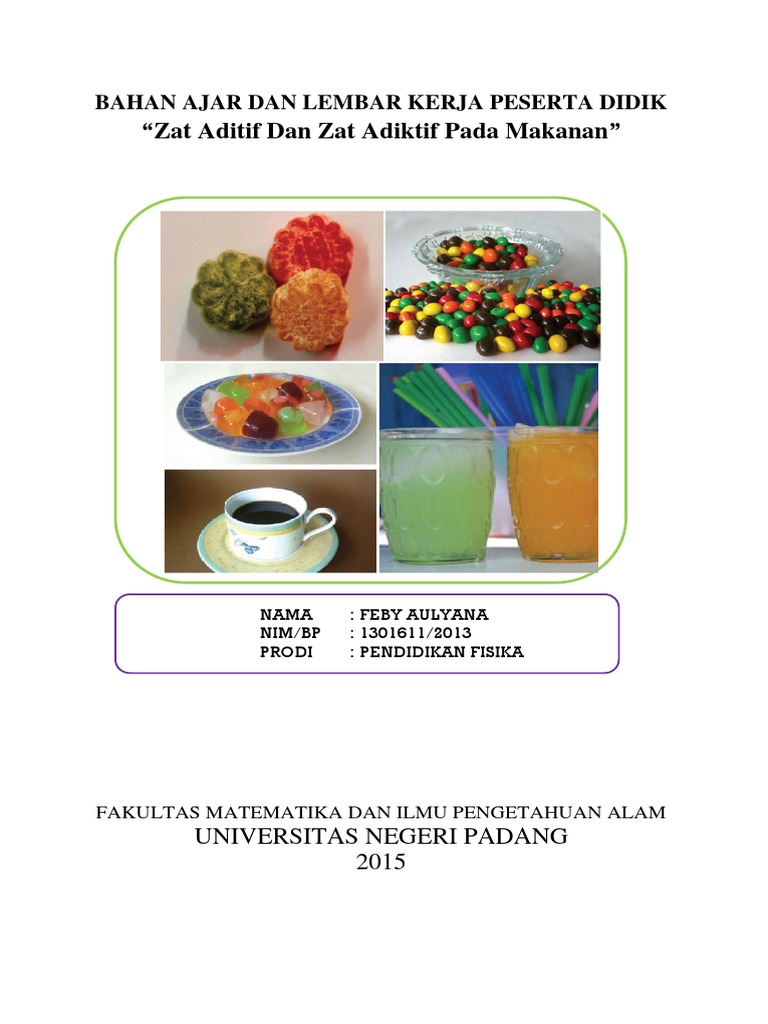 BAHAN AJAR DAN LEMBAR KERJA PESERTA DIDIK
“Zat Aditif Dan Zat Adiktif Pada Makanan”

NAMA : FEBY AULYANA
NIM/BP : 1301611/2013
PRODI : PENDIDIKAN FISIKA

FAKULTAS MATEMATIKA DAN ILMU PENGETAHUAN ALAM
UNIVERSITAS NEGERI PADANG
2015